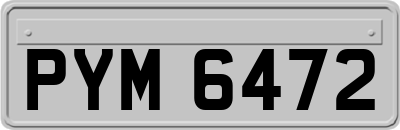 PYM 6472